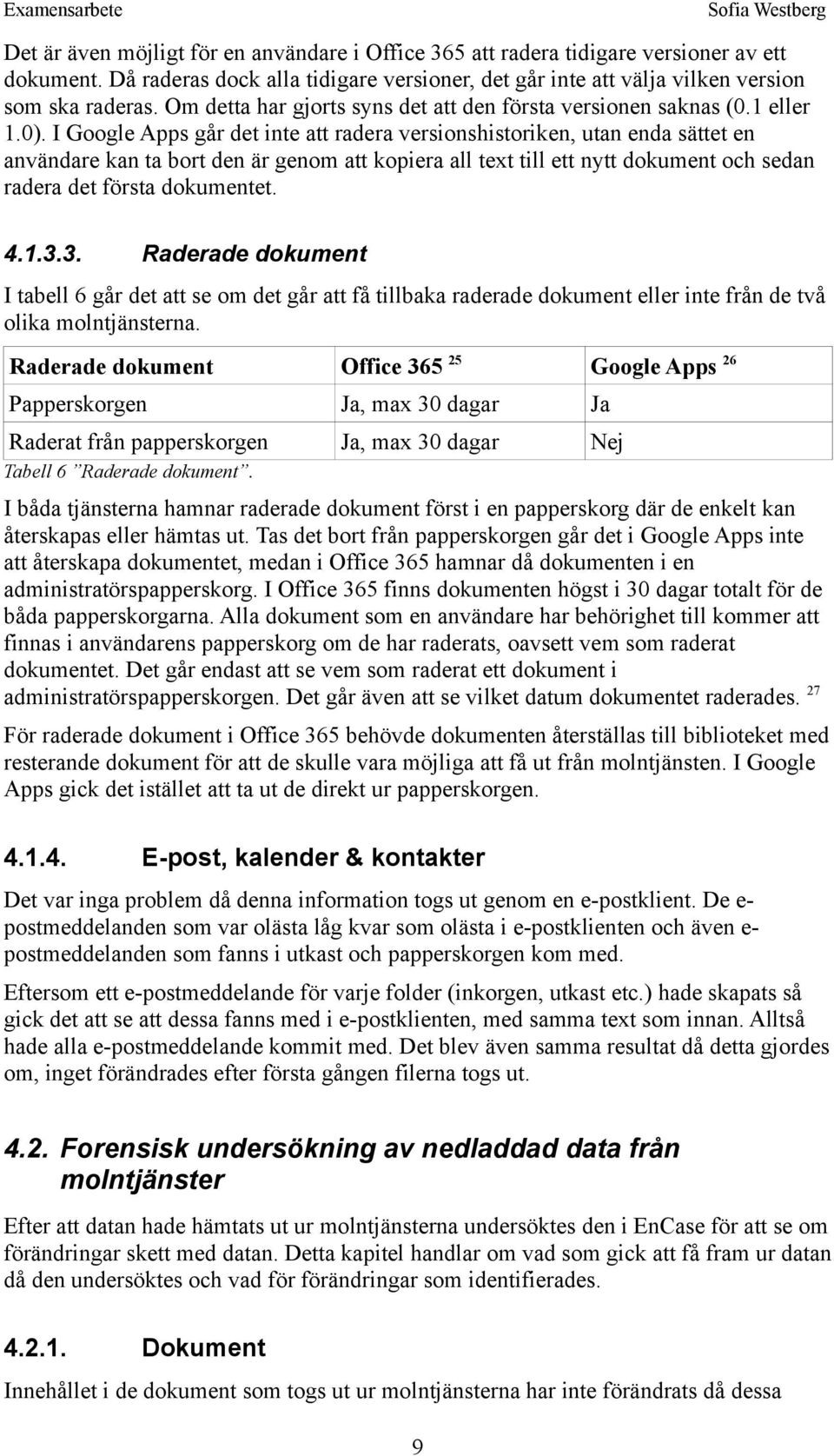 Examensarbete Sofia Westberg

Det är även möjligt för en användare i Office 365 att radera tidigare versioner av ett dokument. Då raderas dock alla tidigare versioner, det går inte att välja vilken version som ska raderas. Om detta har gjorts syns det att den första versionen saknas (0.1 eller 1.0). I Google Apps går det inte att radera versionshistoriken, utan enda sättet en användare kan ta bort den är genom att kopiera all text till ett nytt dokument och sedan radera det första dokumentet.

4.1.3.3. Raderade dokument

I tabell 6 går det att se om det går att få tillbaka raderade dokument eller inte från de två olika molntjänsterna.

| Raderade dokument | Office 365 $^{25}$ | Google Apps $^{26}$ |
|---|---|---|
| Papperskorgen | Ja, max 30 dagar | Ja |
| Raderat från papperskorgen | Ja, max 30 dagar | Nej |

Tabell 6 ”Raderade dokument”.

I båda tjänsterna hamnar raderade dokument först i en papperskorg där de enkelt kan återskapas eller hämtas ut. Tas det bort från papperskorgen går det i Google Apps inte att återskapa dokumentet, medan i Office 365 hamnar då dokumenten i en administratörspapperskorg. I Office 365 finns dokumenten högst i 30 dagar totalt för de båda papperskorgarna. Alla dokument som en användare har behörighet till kommer att finnas i användarens papperskorg om de har raderats, oavsett vem som raderat dokumentet. Det går endast att se vem som raderat ett dokument i administratörspapperskorgen. Det går även att se vilket datum dokumentet raderades. $^{27}$

För raderade dokument i Office 365 behövde dokumenten återställas till biblioteket med resterande dokument för att de skulle vara möjliga att få ut från molntjänsten. I Google Apps gick det istället att ta ut de direkt ur papperskorgen.

4.1.4. E-post, kalender & kontakter

Det var inga problem då denna information togs ut genom en e-postklient. De e-postmeddelanden som var olästa låg kvar som olästa i e-postklienten och även e-postmeddelanden som fanns i utkast och papperskorgen kom med.

Eftersom ett e-postmeddelande för varje folder (inkorgen, utkast etc.) hade skapats så gick det att se att dessa fanns med i e-postklienten, med samma text som innan. Alltså hade alla e-postmeddelande kommit med. Det blev även samma resultat då detta gjordes om, inget förändrades efter första gången filerna togs ut.

4.2. Forensisk undersökning av nedladdad data från molntjänster

Efter att datan hade hämtats ut ur molntjänsterna undersöktes den i EnCase för att se om förändringar skett med datan. Detta kapitel handlar om vad som gick att få fram ur datan då den undersöktes och vad för förändringar som identifierades.

4.2.1. Dokument

Innehållet i de dokument som togs ut ur molntjänsterna har inte förändrats då dessa

9